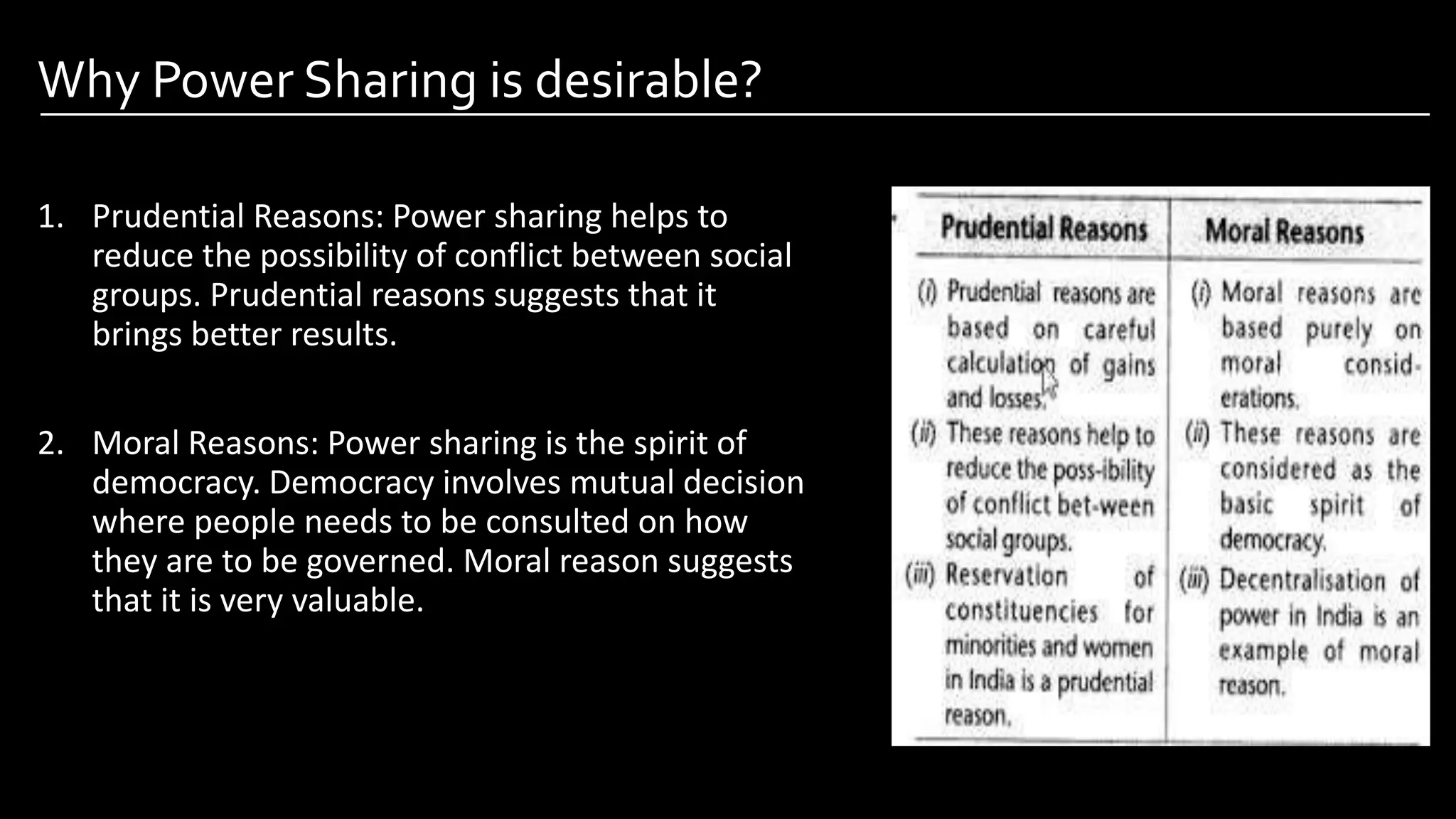 Why Power Sharing is desirable?

1. Prudential Reasons: Power sharing helps to reduce the possibility of conflict between social groups. Prudential reasons suggests that it brings better results.

2. Moral Reasons: Power sharing is the spirit of democracy. Democracy involves mutual decision where people needs to be consulted on how they are to be governed. Moral reason suggests that it is very valuable.

| Prudential Reasons | Moral Reasons |
|---|---|
| (i) Prudential reasons are based on careful calculation of gains and losses. | (i) Moral reasons are based purely on moral considerations. |
| (ii) These reasons help to reduce the poss-ibility of conflict bet-ween social groups. | (ii) These reasons are considered as the basic spirit of democracy. |
| (iii) Reservation of constituencies for minorities and women in India is a prudential reason. | (iii) Decentralisation of power in India is an example of moral reason. |